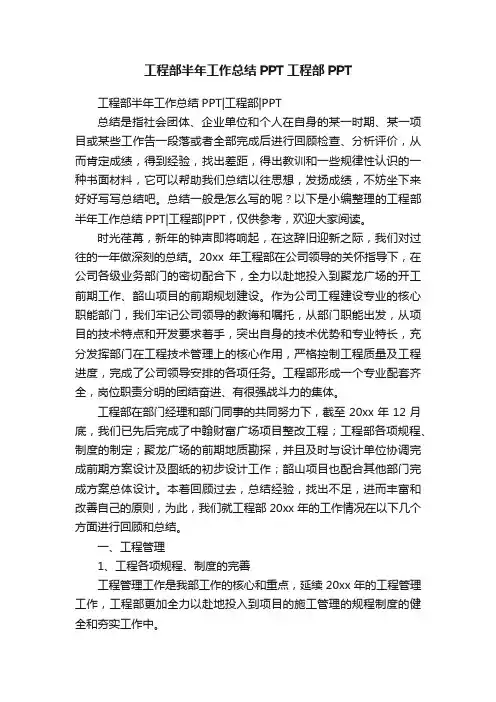 工程部半年工作总结 PPT 工程部 PPT

工程部半年工作总结 PPT|工程部|PPT

总结是指社会团体、企业单位和个人在自身的某一时期、某一项目或某些工作告一段落或者全部完成后进行回顾检查、分析评价，从而肯定成绩，得到经验，找出差距，得出教训和一些规律性认识的一种书面材料，它可以帮助我们总结以往思想，发扬成绩，不妨坐下来好好写写总结吧。总结一般是怎么写的呢？以下是小编整理的工程部半年工作总结 PPT|工程部|PPT，仅供参考，欢迎大家阅读。

时光荏苒，新年的钟声即将响起，在这辞旧迎新之际，我们对过往的一年做深刻的总结。20xx 年工程部在公司领导的关怀指导下，在公司各级业务部门的密切配合下，全力以赴地投入到聚龙广场的开工前期工作、韶山项目的前期规划建设。作为公司工程建设专业的核心职能部门，我们牢记公司领导的教诲和嘱托，从部门职能出发，从项目的技术特点和开发要求着手，突出自身的技术优势和专业特长，充分发挥部门在工程技术管理上的核心作用，严格控制工程质量及工程进度，完成了公司领导安排的各项任务。工程部形成一个专业配套齐全，岗位职责分明的团结奋进、有很强战斗力的集体。

工程部在部门经理和部门同事的共同努力下，截至 20xx 年 12 月底，我们已先后完成了中翰财富广场项目整改工程；工程部各项规程、制度的制定；聚龙广场的前期地质勘探，并且及时与设计单位协调完成前期方案设计及图纸的初步设计工作；韶山项目也配合其他部门完成方案总体设计。本着回顾过去，总结经验，找出不足，进而丰富和改善自己的原则，为此，我们就工程部 20xx 年的工作情况在以下几个方面进行回顾和总结。

一、工程管理

1、工程各项规程、制度的完善

工程管理工作是我部工作的核心和重点，延续 20xx 年的工程管理工作，工程部更加全力以赴地投入到项目的施工管理的规程制度的健全和夯实工作中。